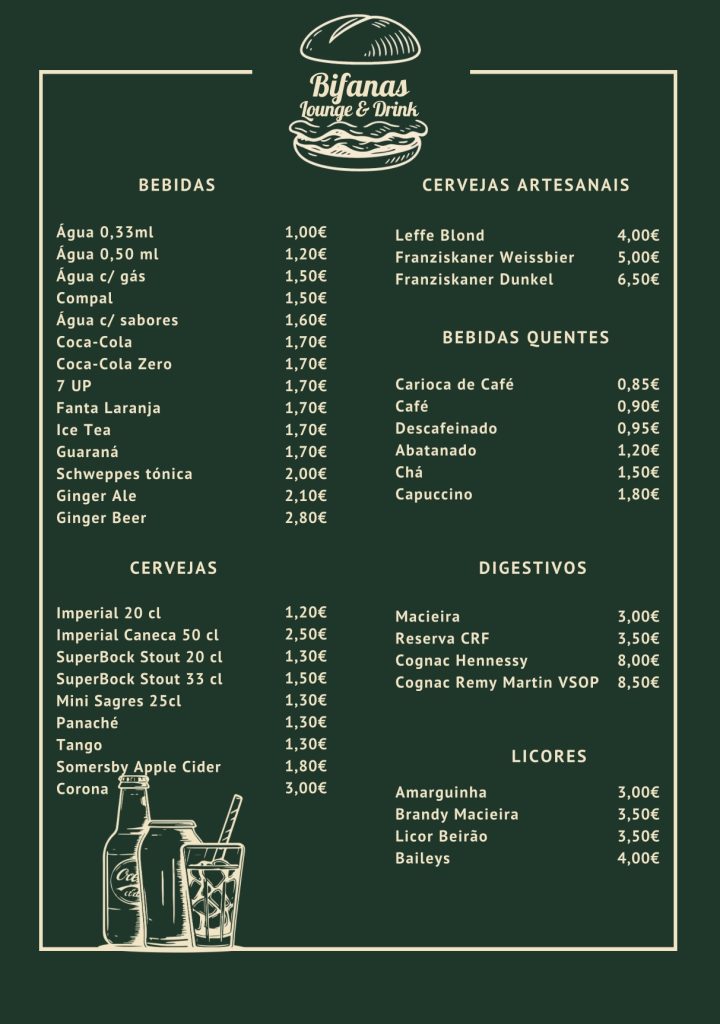 Bifanas
Lounge & Drink

BEBIDAS

| | |
|---|---|
| Água 0,33ml | 1,00€ |
| Água 0,50 ml | 1,20€ |
| Água c/ gás | 1,50€ |
| Compal | 1,50€ |
| Água c/ sabores | 1,60€ |
| Coca-Cola | 1,70€ |
| Coca-Cola Zero | 1,70€ |
| 7 UP | 1,70€ |
| Fanta Laranja | 1,70€ |
| Ice Tea | 1,70€ |
| Guaraná | 1,70€ |
| Schweppes tónica | 2,00€ |
| Ginger Ale | 2,10€ |
| Ginger Beer | 2,80€ |

CERVEJAS

| | |
|---|---|
| Imperial 20 cl | 1,20€ |
| Imperial Caneca 50 cl | 2,50€ |
| SuperBock Stout 20 cl | 1,30€ |
| SuperBock Stout 33 cl | 1,50€ |
| Mini Sagres 25cl | 1,30€ |
| Panaché | 1,30€ |
| Tango | 1,30€ |
| Somersby Apple Cider | 1,80€ |
| Corona | 3,00€ |

CERVEJAS ARTESANAIS

| | |
|---|---|
| Leffe Blond | 4,00€ |
| Franziskaner Weissbier | 5,00€ |
| Franziskaner Dunkel | 6,50€ |

BEBIDAS QUENTES

| | |
|---|---|
| Carioca de Café | 0,85€ |
| Café | 0,90€ |
| Descafeinado | 0,95€ |
| Abatanado | 1,20€ |
| Chá | 1,50€ |
| Capuccino | 1,80€ |

DIGESTIVOS

| | |
|---|---|
| Macieira | 3,00€ |
| Reserva CRF | 3,50€ |
| Cognac Hennessy | 8,00€ |
| Cognac Remy Martin VSOP | 8,50€ |

LICORES

| | |
|---|---|
| Amarguinha | 3,00€ |
| Brandy Macieira | 3,50€ |
| Licor Beirão | 3,50€ |
| Baileys | 4,00€ |